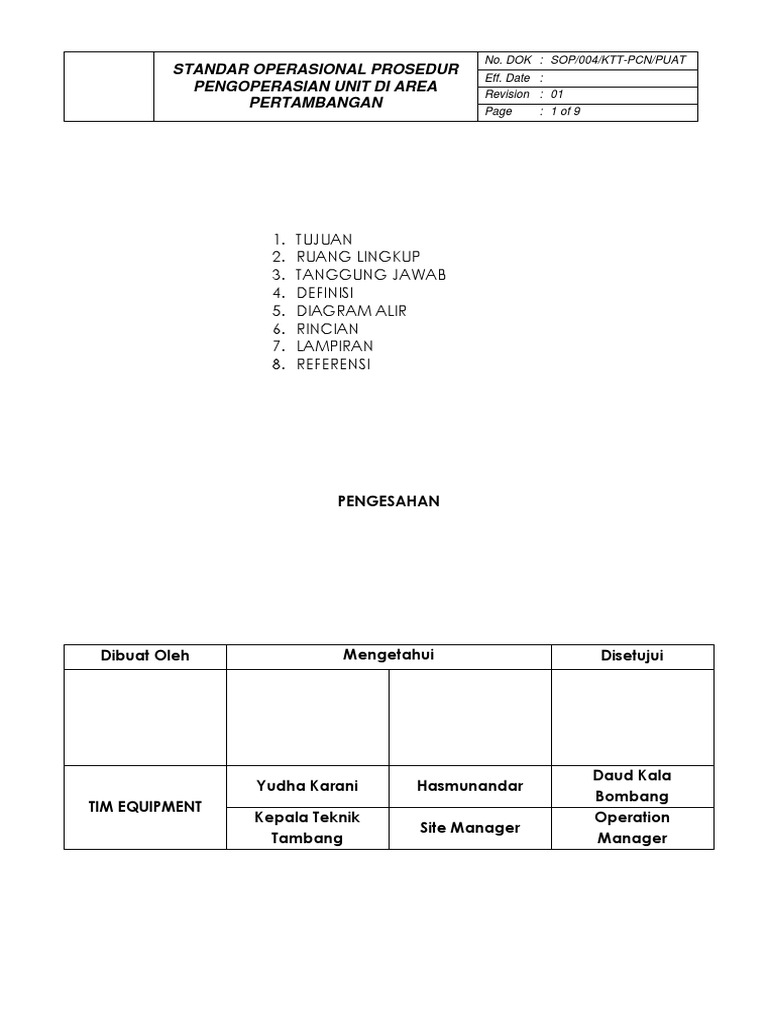 | | STANDAR OPERASIONAL PROSEDUR PENGOPERASIAN UNIT DI AREA PERTAMBANGAN | No. DOK : SOP/004/KTT-PCN/PUAT |
|---|---|---|
| | | Eff. Date : |
| | | Revision : 01 |
| | | Page : 1 of 9 |

1. TUJUAN
2. RUANG LINGKUP
3. TANGGUNG JAWAB
4. DEFINISI
5. DIAGRAM ALIR
6. RINCIAN
7. LAMPIRAN
8. REFERENSI

PENGESAHAN

| Dibuat Oleh | Mengetahui | | Disetujui |
|---|---|---|---|
| | | | |
| TIM EQUIPMENT | Yudha Karani | Hasmunandar | Daud Kala Bombang |
| | Kepala Teknik Tambang | Site Manager | Operation Manager |